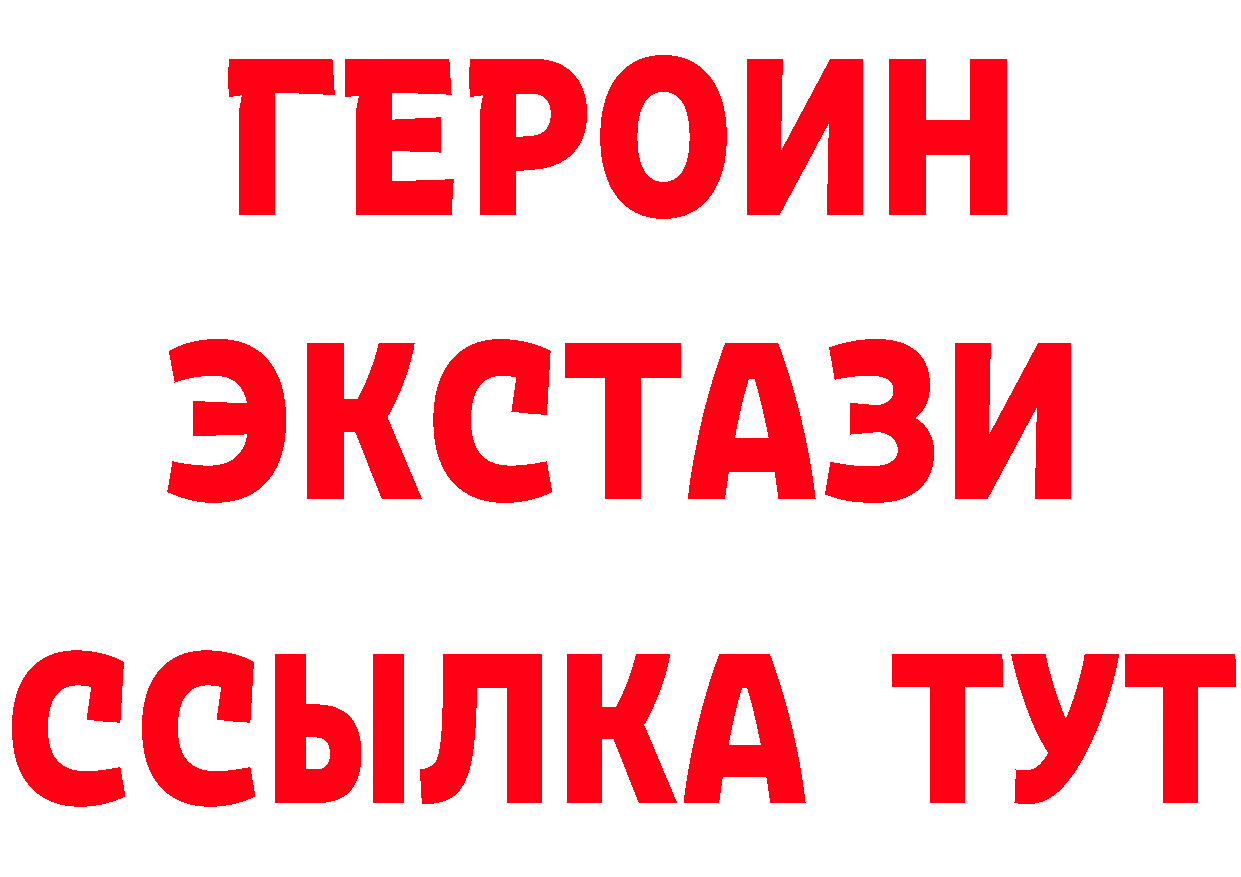 ГЕРОИН
ЭКСТАЗИ
ССЫЛКА ТУТ